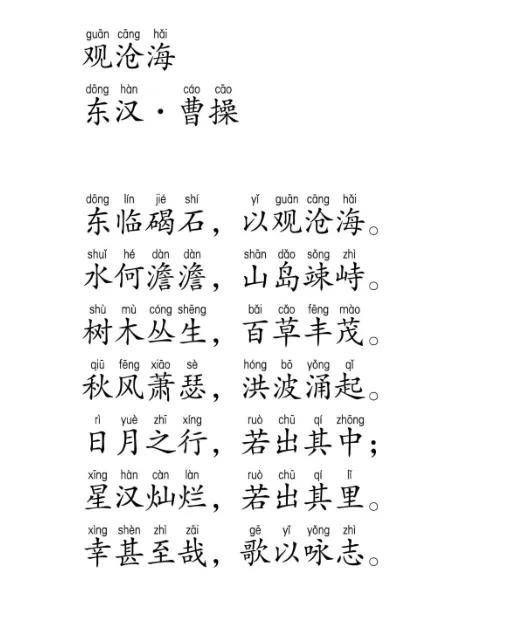 guān cāng hǎi
观沧海

dōng hàn cáo cāo
东汉·曹操

dōng lín jié shí yǐ guān cāng hǎi
东临碣石，以观沧海。

shuǐ hé dàn dàn shān dǎo sǒng zhì
水何澹澹，山岛竦峙。

shù mù cóng shēng bǎi cǎo fēng mào
树木丛生，百草丰茂。

qiū fēng xiāo sè hóng bō yǒng qǐ
秋风萧瑟，洪波涌起。

rì yuè zhī xíng ruò chū qí zhōng
日月之行，若出其中；

xīng hàn càn làn ruò chū qí lǐ
星汉灿烂，若出其里。

xìng shèn zhì zāi gē yǐ yǒng zhì
幸甚至哉，歌以咏志。